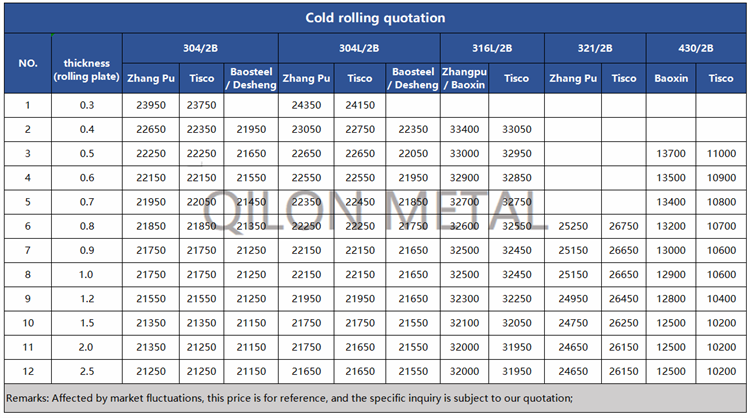 Cold rolling quotation

| NO. | thickness (rolling plate) | 304/2B | | | 304L/2B | | | 316L/2B | | 321/2B | | 430/2B | |
|---|---|---|---|---|---|---|---|---|---|---|---|---|---|
| | | Zhang Pu | Tisco | Baosteel / Desheng | Zhang Pu | Tisco | Baosteel / Desheng | Zhangpu / Baoxin | Tisco | Zhang Pu | Tisco | Baoxin | Tisco |
| 1 | 0.3 | 23950 | 23750 | | 24350 | 24150 | | | | | | | |
| 2 | 0.4 | 22650 | 22350 | 21950 | 23050 | 22750 | 22350 | 33400 | 33050 | | | | |
| 3 | 0.5 | 22250 | 22250 | 21650 | 22650 | 22650 | 22050 | 33000 | 32950 | | | 13700 | 11000 |
| 4 | 0.6 | 22150 | 22150 | 21550 | 22550 | 22550 | 21950 | 32900 | 32850 | | | 13500 | 10900 |
| 5 | 0.7 | 21950 | 22050 | 21450 | 22350 | 22450 | 21850 | 32700 | 32750 | | | 13400 | 10800 |
| 6 | 0.8 | 21850 | 21850 | 21350 | 22250 | 22250 | 21750 | 32600 | 32550 | 25250 | 26750 | 13200 | 10700 |
| 7 | 0.9 | 21750 | 21750 | 21250 | 22150 | 22150 | 21650 | 32500 | 32450 | 25150 | 26650 | 13000 | 10600 |
| 8 | 1.0 | 21750 | 21750 | 21250 | 22150 | 22150 | 21650 | 32500 | 32450 | 25150 | 26650 | 12900 | 10600 |
| 9 | 1.2 | 21550 | 21550 | 21250 | 21950 | 21950 | 21650 | 32300 | 32250 | 24950 | 26450 | 12800 | 10400 |
| 10 | 1.5 | 21350 | 21350 | 21150 | 21750 | 21750 | 21550 | 32100 | 32050 | 24750 | 26250 | 12500 | 10200 |
| 11 | 2.0 | 21350 | 21250 | 21150 | 21750 | 21650 | 21550 | 32000 | 31950 | 24650 | 26150 | 12500 | 10200 |
| 12 | 2.5 | 21250 | 21250 | 21150 | 21650 | 21650 | 21550 | 32000 | 31950 | 24650 | 26150 | 12500 | 10200 |

Remarks: Affected by market fluctuations, this price is for reference, and the specific inquiry is subject to our quotation;

QILON METAL